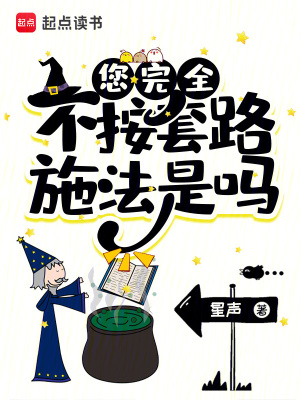 起点 起点读书

您完全不按套路施法是吗

星声 著